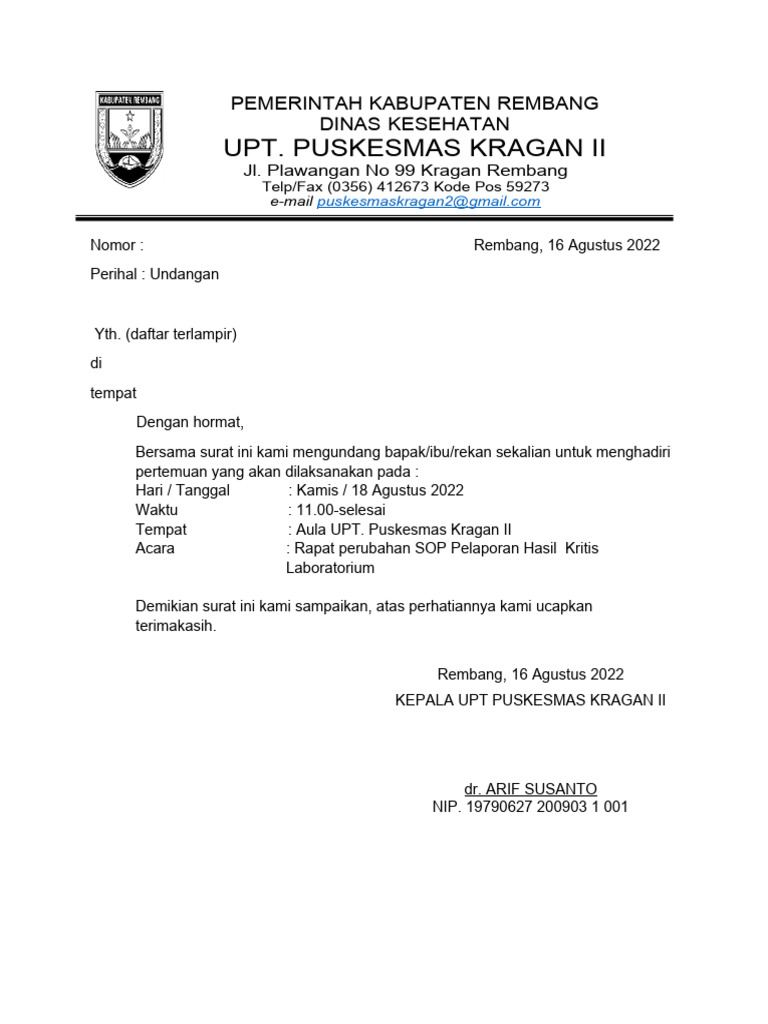 KABUPATEN REMBANG

PEMERINTAH KABUPATEN REMBANG
DINAS KESEHATAN
UPT. PUSKESMAS KRAGAN II
Jl. Plawangan No 99 Kragan Rembang
Telp/Fax (0356) 412673 Kode Pos 59273
e-mail puskesmaskragan2@gmail.com

Nomor :

Rembang, 16 Agustus 2022

Perihal : Undangan

Yth. (daftar terlampir)

di

tempat

Dengan hormat,

Bersama surat ini kami mengundang bapak/ibu/rekan sekalian untuk menghadiri pertemuan yang akan dilaksanakan pada :
Hari / Tanggal : Kamis / 18 Agustus 2022
Waktu : 11.00-selesai
Tempat : Aula UPT. Puskesmas Kragan II
Acara : Rapat perubahan SOP Pelaporan Hasil Kritis Laboratorium

Demikian surat ini kami sampaikan, atas perhatiannya kami ucapkan terimakasih.

Rembang, 16 Agustus 2022
KEPALA UPT PUSKESMAS KRAGAN II

dr. ARIF SUSANTO
NIP. 19790627 200903 1 001